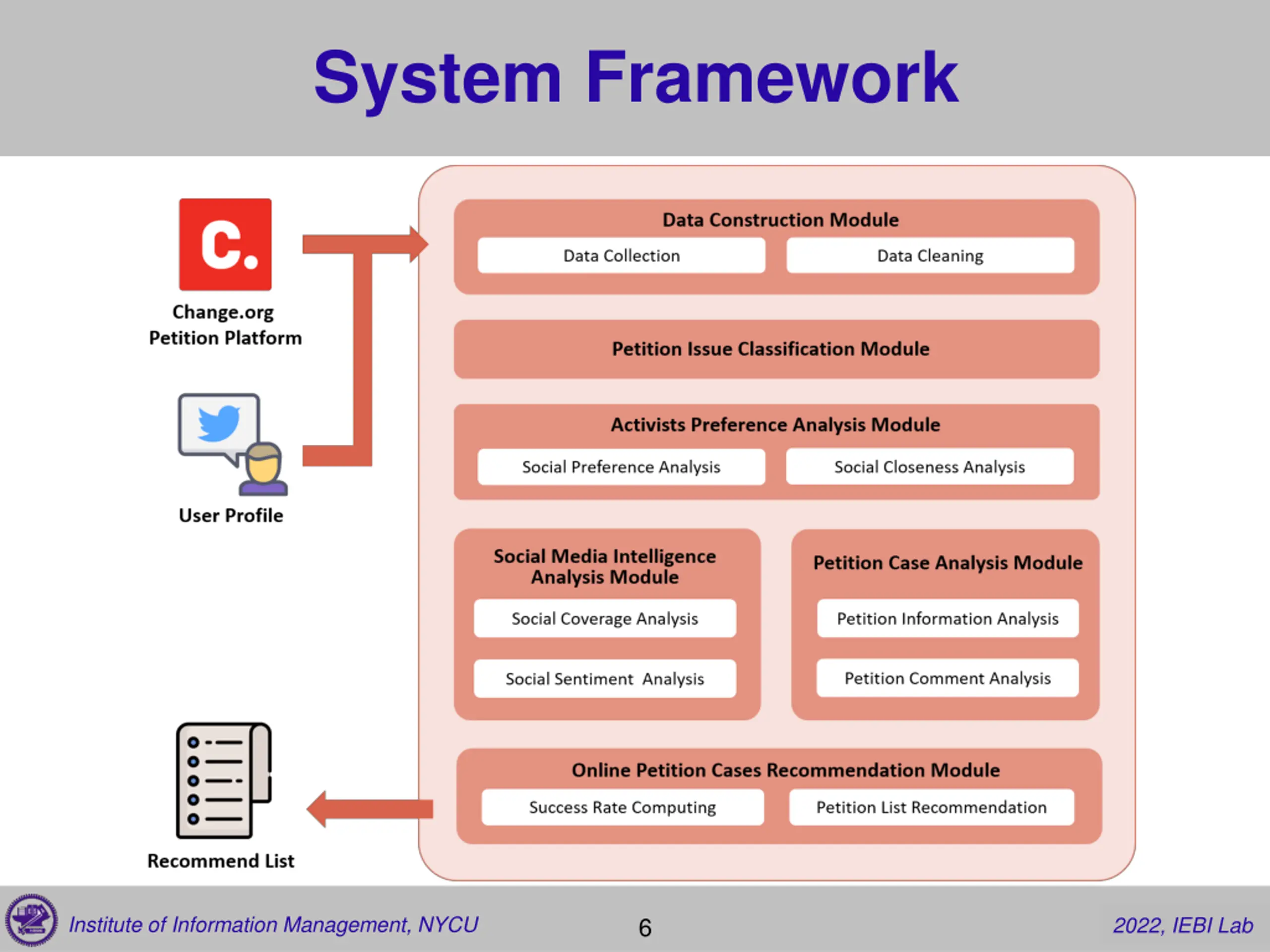 System Framework

C.

Change.org
Petition Platform

User Profile

Recommend List

Data Construction Module

Data Collection

Data Cleaning

Petition Issue Classification Module

Activists Preference Analysis Module

Social Preference Analysis

Social Closeness Analysis

Social Media Intelligence Analysis Module

Social Coverage Analysis

Social Sentiment Analysis

Petition Case Analysis Module

Petition Information Analysis

Petition Comment Analysis

Online Petition Cases Recommendation Module

Success Rate Computing

Petition List Recommendation

Institute of Information Management, NYCU

6

2022, IEBI Lab